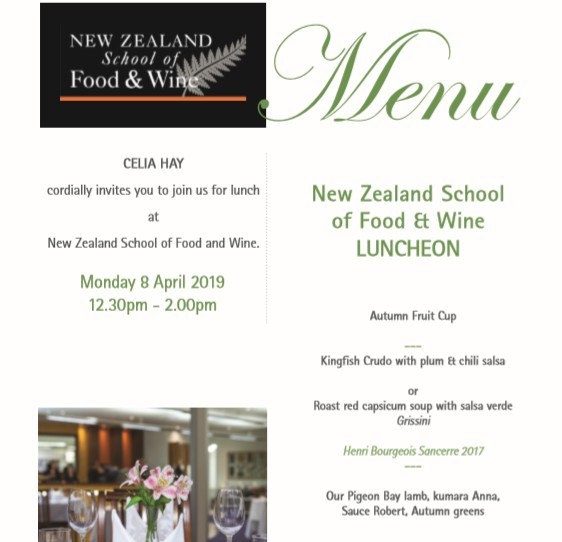 NEW ZEALAND
School of
Food & Wine

Menu

CELIA HAY

cordially invites you to join us for lunch

at

New Zealand School of Food and Wine.

Monday 8 April 2019
12.30pm - 2.00pm

New Zealand School of Food & Wine LUNCHEON

Autumn Fruit Cup

---

Kingfish Crudo with plum & chili salsa

or

Roast red capsicum soup with salsa verde
Grissini

Henri Bourgeois Sancerre 2017

---

Our Pigeon Bay lamb, kumara Anna,
Sauce Robert, Autumn greens